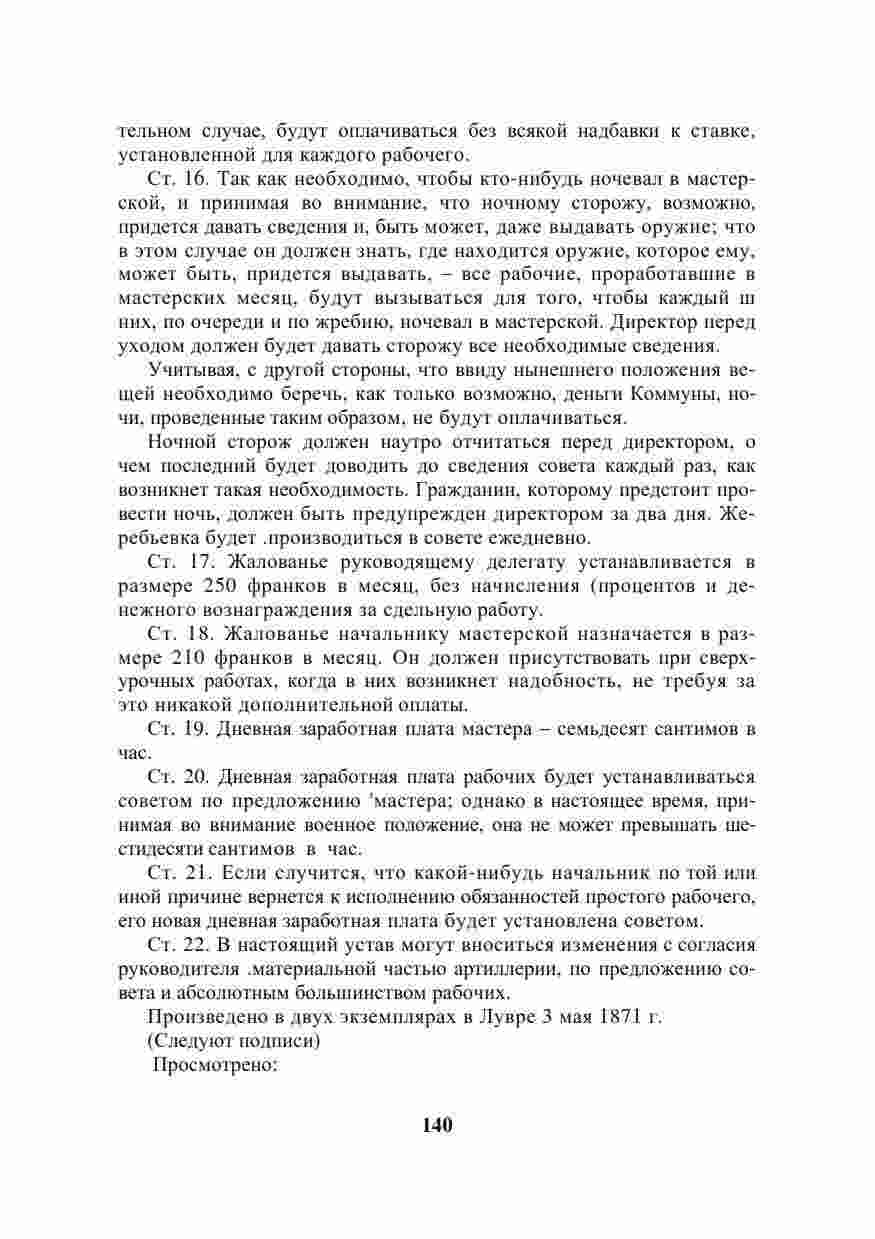 тельном случае, будут оплачиваться без всякой надбавки к ставке, установленной для каждого рабочего.

Ст. 16. Так как необходимо, чтобы кто-нибудь ночевал в мастерской, и принимая во внимание, что ночному сторожу, возможно, придется давать сведения и, быть может, даже выдавать оружие; что в этом случае он должен знать, где находится оружие, которое ему, может быть, придется выдавать, – все рабочие, проработавшие в мастерских месяц, будут вызываться для того, чтобы каждый ш них, по очереди и по жребию, ночевал в мастерской. Директор перед уходом должен будет давать сторожу все необходимые сведения.

Учитывая, с другой стороны, что ввиду нынешнего положения вещей необходимо беречь, как только возможно, деньги Коммуны, ночи, проведенные таким образом, не будут оплачиваться.

Ночной сторож должен наутро отчитаться перед директором, о чем последний будет доводить до сведения совета каждый раз, как возникнет такая необходимость. Гражданин, которому предстоит провести ночь, должен быть предупрежден директором за два дня. Жеребьевка будет .производиться в совете ежедневно.

Ст. 17. Жалованье руководящему делегату устанавливается в размере 250 франков в месяц, без начисления (процентов и денежного вознаграждения за сдельную работу.

Ст. 18. Жалованье начальнику мастерской назначается в размере 210 франков в месяц. Он должен присутствовать при сверхурочных работах, когда в них возникнет надобность, не требуя за это никакой дополнительной оплаты.

Ст. 19. Дневная заработная плата мастера – семьдесят сантимов в час.

Ст. 20. Дневная заработная плата рабочих будет устанавливаться советом по предложению 'мастера; однако в настоящее время, принимая во внимание военное положение, она не может превышать шестидесяти сантимов в час.

Ст. 21. Если случится, что какой-нибудь начальник по той или иной причине вернется к исполнению обязанностей простого рабочего, его новая дневная заработная плата будет установлена советом.

Ст. 22. В настоящий устав могут вноситься изменения с согласия руководителя .материальной частью артиллерии, по предложению совета и абсолютным большинством рабочих.

Произведено в двух экземплярах в Лувре 3 мая 1871 г.

(Следуют подписи)

Просмотрено:

140